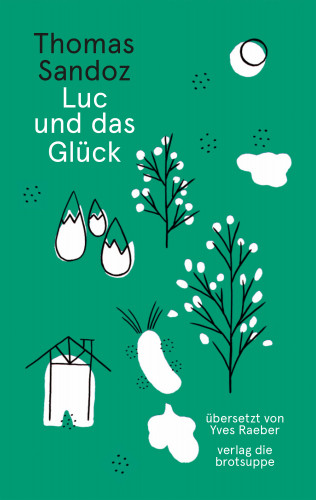 Thomas Sandoz
Luc und das Glück

übersetzt von Yves Raeber

verlag die brotsuppe